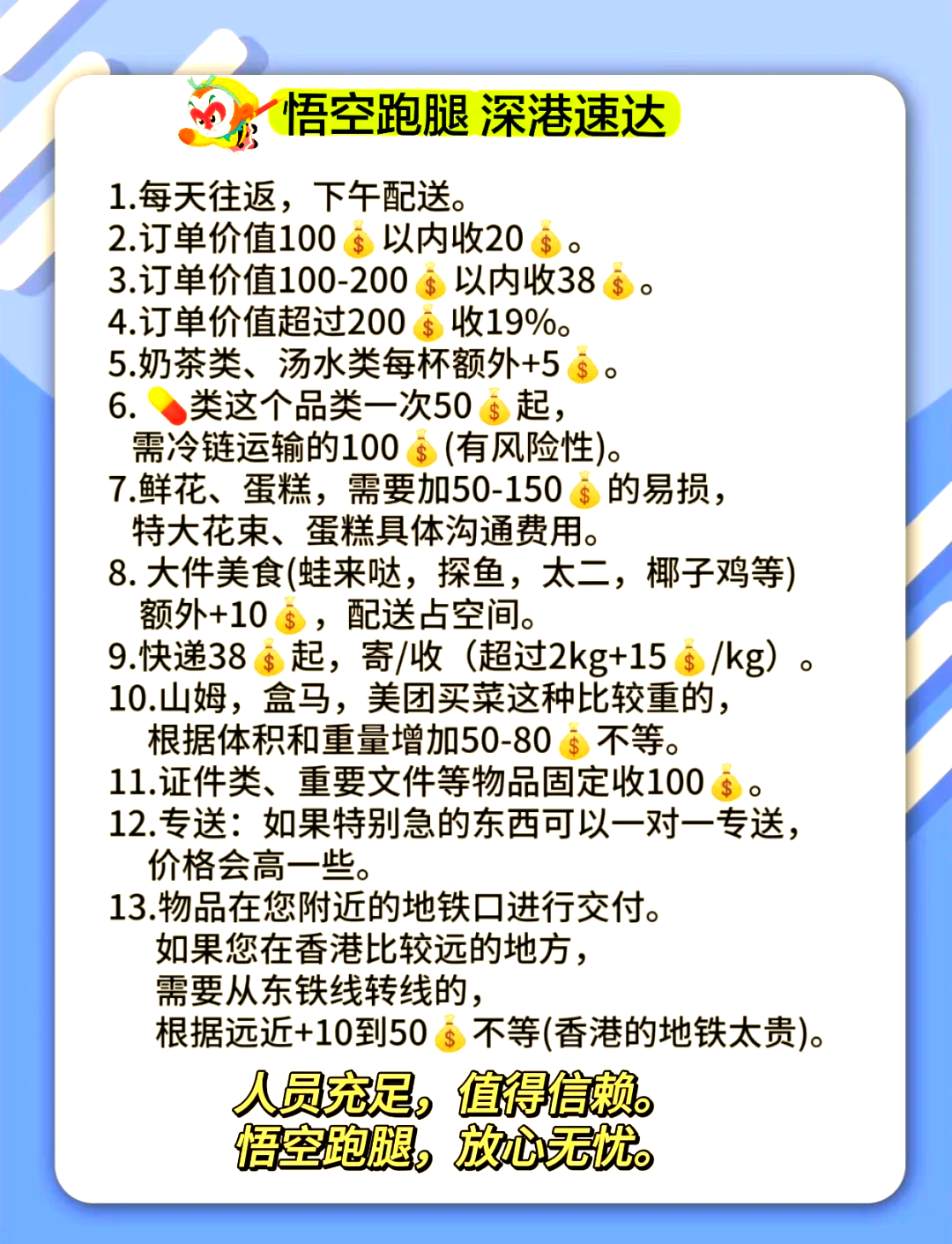 悟空跑腿 深港速达

1.每天往返，下午配送。
2.订单价值100💰以内收20💰。
3.订单价值100-200💰以内收38💰。
4.订单价值超过200💰收19%。
5.奶茶类、汤水类每杯额外+5💰。
6.💊类这个品类一次50💰起，需冷链运输的100💰(有风险性)。
7.鲜花、蛋糕，需要加50-150💰的易损，特大花束、蛋糕具体沟通费用。
8. 大件美食(蛙来哒，探鱼，太二，椰子鸡等)额外+10💰，配送占空间。
9.快递38💰起，寄/收（超过2kg+15💰/kg）。
10.山姆，盒马，美团买菜这种比较重的，根据体积和重量增加50-80💰不等。
11.证件类、重要文件等物品固定收100💰。
12.专送：如果特别急的东西可以一对一专送，价格会高一些。
13.物品在您附近的地铁口进行交付。
如果您在香港比较远的地方，
需要从东铁线转线的，
根据远近+10到50💰不等(香港的地铁太贵)。

人员充足，值得信赖。
悟空跑腿，放心无忧。